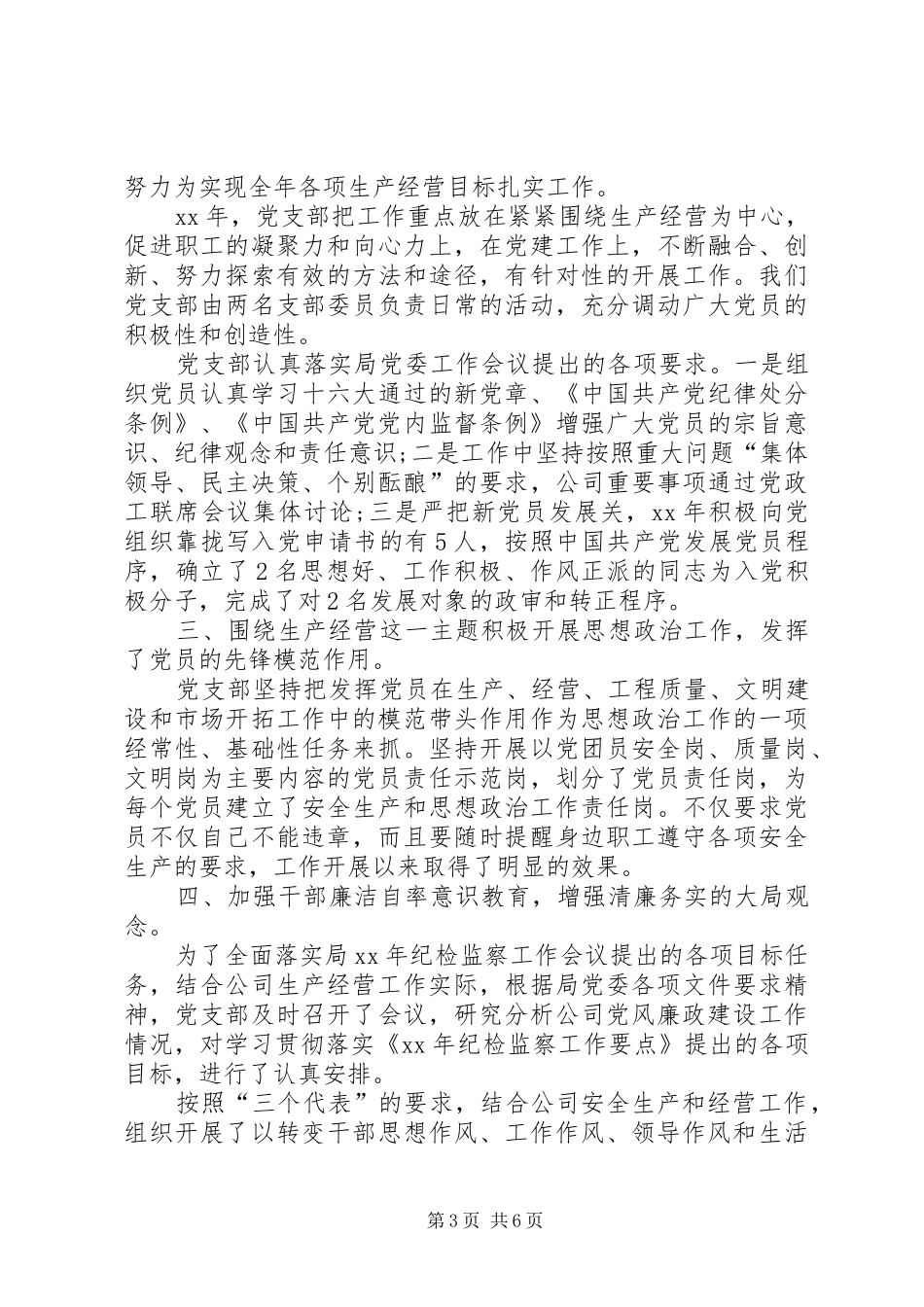 努力为实现全年各项生产经营目标扎实工作。

xx年，党支部把工作重点放在紧紧围绕生产经营为中心，促进职工的凝聚力和向心力上，在党建工作上，不断融合、创新、努力探索有效的方法和途径，有针对性的开展工作。我们党支部由两名支部委员负责日常的活动，充分调动广大党员的积极性和创造性。

党支部认真落实局党委工作会议提出的各项要求。一是组织党员认真学习十六大通过的新党章、《中国共产党纪律处分条例》、《中国共产党党内监督条例》增强广大党员的宗旨意识、纪律观念和责任意识;二是工作中坚持按照重大问题“集体领导、民主决策、个别酝酿”的要求，公司重要事项通过党政工联席会议集体讨论;三是严把新党员发展关，xx年积极向党组织靠拢写入党申请书的有5人，按照中国共产党发展党员程序，确立了2名思想好、工作积极、作风正派的同志为入党积极分子，完成了对2名发展对象的政审和转正程序。

三、围绕生产经营这一主题积极开展思想政治工作，发挥了党员的先锋模范作用。

党支部坚持把发挥党员在生产、经营、工程质量、文明建设和市场开拓工作中的模范带头作用作为思想政治工作的一项经常性、基础性任务来抓。坚持开展以党团员安全岗、质量岗、文明岗为主要内容的党员责任示范岗，划分了党员责任岗，为每个党员建立了安全生产和思想政治工作责任岗。不仅要求党员不仅自己不能违章，而且要随时提醒身边职工遵守各项安全生产的要求，工作开展以来取得了明显的效果。

四、加强干部廉洁自率意识教育，增强清廉务实的大局观念。

为了全面落实局xx年纪检监察工作会议提出的各项目标任务，结合公司生产经营工作实际，根据局党委各项文件要求精神，党支部及时召开了会议，研究分析公司党风廉政建设工作情况，对学习贯彻落实《xx年纪检监察工作要点》提出的各项目标，进行了认真安排。

按照“三个代表”的要求，结合公司安全生产和经营工作，组织开展了以转变干部思想作风、工作作风、领导作风和生活

第3页 共6页